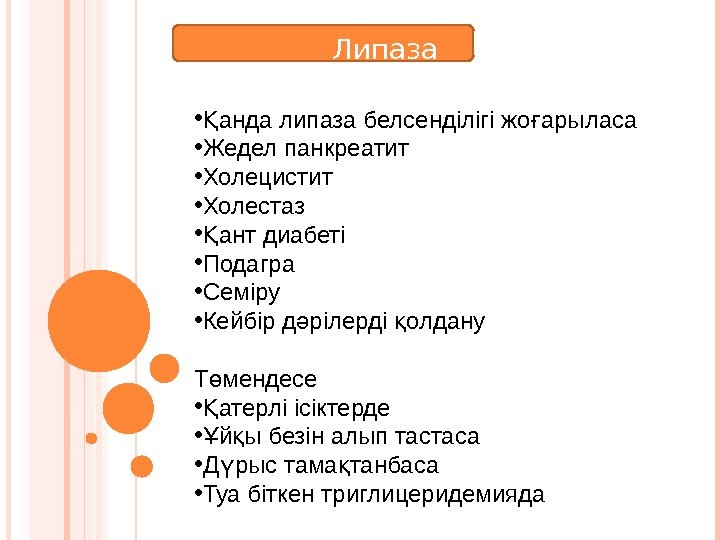 Липаза

•Қанда липаза белсенділігі жоғарыласа
•Жедел панкреатит
•Холецистит
•Холестаз
•Қант диабеті
•Подагра
•Семіру
•Кейбір дәрілерді қолдану

Төмендесе
•Қатерлі ісіктерде
•Ұйқы безін алып тастаса
•Дұрыс тамақтанбаса
•Туа біткен триглицеридемияда